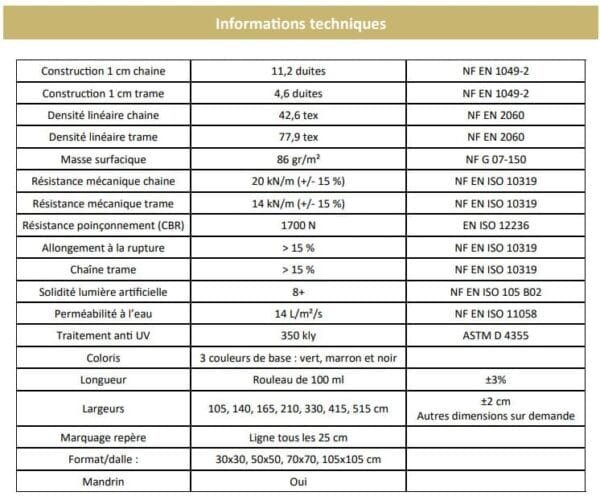 Informations techniques

| | | |
|---|---|---|
| Construction 1 cm chaine | 11,2 duites | NF EN 1049-2 |
| Construction 1 cm trame | 4,6 duites | NF EN 1049-2 |
| Densité linéaire chaine | 42,6 tex | NF EN 2060 |
| Densité linéaire trame | 77,9 tex | NF EN 2060 |
| Masse surfacique | 86 gr/m² | NF G 07-150 |
| Résistance mécanique chaine | 20 kN/m (+/- 15 %) | NF EN ISO 10319 |
| Résistance mécanique trame | 14 kN/m (+/- 15 %) | NF EN ISO 10319 |
| Résistance poinçonnement (CBR) | 1700 N | EN ISO 12236 |
| Allongement à la rupture | > 15 % | NF EN ISO 10319 |
| Chaîne trame | > 15 % | NF EN ISO 10319 |
| Solidité lumière artificielle | 8+ | NF EN ISO 105 B02 |
| Perméabilité à l'eau | 14 L/m²/s | NF EN ISO 11058 |
| Traitement anti UV | 350 kly | ASTM D 4355 |
| Coloris | 3 couleurs de base : vert, marron et noir | |
| Longueur | Rouleau de 100 ml | ±3% |
| Largeurs | 105, 140, 165, 210, 330, 415, 515 cm | ±2 cm Autres dimensions sur demande |
| Marquage repère | Ligne tous les 25 cm | |
| Format/dalle : | 30x30, 50x50, 70x70, 105x105 cm | |
| Mandrin | Oui | |